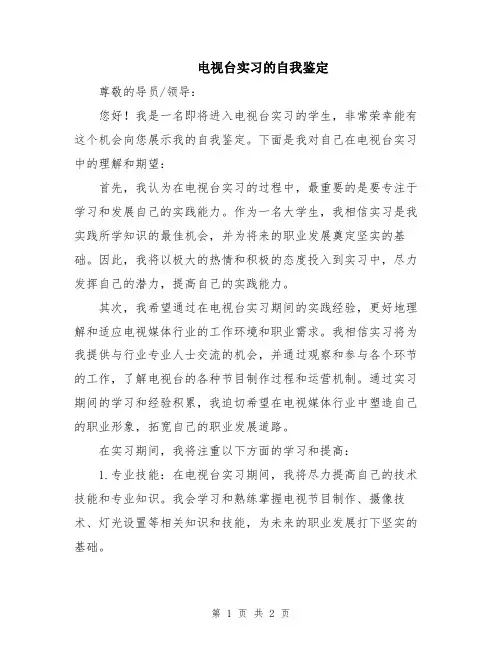 电视台实习的自我鉴定

尊敬的导员/领导:

您好！我是一名即将进入电视台实习的学生，非常荣幸能有这个机会向您展示我的自我鉴定。下面是我对自己在电视台实习中的理解和期望:

首先，我认为在电视台实习的过程中，最重要的是要专注于学习和发展自己的实践能力。作为一名大学生，我相信实习是我实践所学知识的最佳机会，并为将来的职业发展奠定坚实的基础。因此，我将以极大的热情和积极的态度投入到实习中，尽力发挥自己的潜力，提高自己的实践能力。

其次，我希望通过在电视台实习期间的实践经验，更好地理解和适应电视媒体行业的工作环境和职业需求。我相信实习将为我提供与行业专业人士交流的机会，并通过观察和参与各个环节的工作，了解电视台的各种节目制作过程和运营机制。通过实习期间的学习和经验积累，我迫切希望在电视媒体行业中塑造自己的职业形象，拓宽自己的职业发展道路。

在实习期间，我将注重以下方面的学习和提高:

1.专业技能：在电视台实习期间，我将尽力提高自己的技术技能和专业知识。我会学习和熟练掌握电视节目制作、摄像技术、灯光设置等相关知识和技能，为未来的职业发展打下坚实的基础。

第 1 页 共 2 页